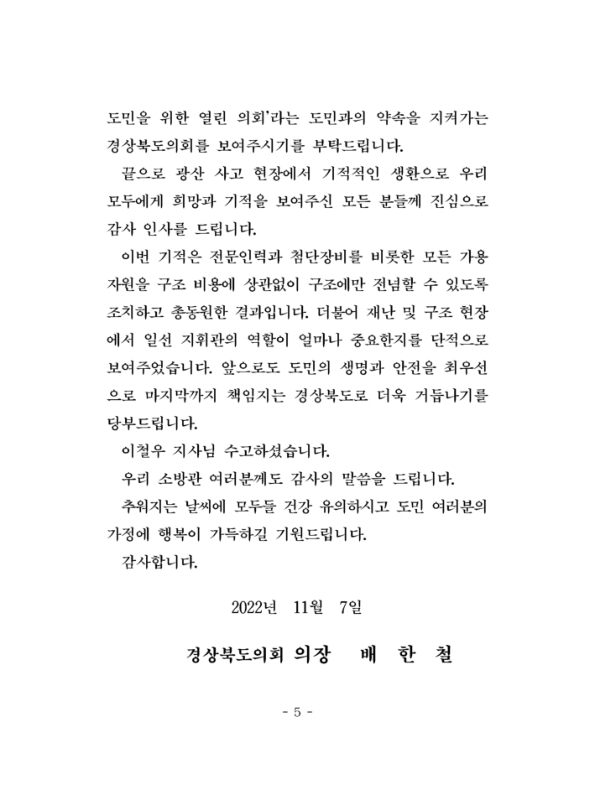 도민을 위한 열린 의회'라는 도민과의 약속을 지켜가는 경상북도의회를 보여주시기를 부탁드립니다.

끝으로 광산 사고 현장에서 기적적인 생환으로 우리 모두에게 희망과 기적을 보여주신 모든 분들께 진심으로 감사 인사를 드립니다.

이번 기적은 전문인력과 첨단장비를 비롯한 모든 가용 자원을 구조 비용에 상관없이 구조에만 전념할 수 있도록 조치하고 총동원한 결과입니다. 더불어 재난 및 구조 현장에서 일선 지휘관의 역할이 얼마나 중요한지를 단적으로 보여주었습니다. 앞으로도 도민의 생명과 안전을 최우선으로 마지막까지 책임지는 경상북도로 더욱 거듭나기를 당부드립니다.

이철우 지사님 수고하셨습니다.

우리 소방관 여러분께도 감사의 말씀을 드립니다.

추워지는 날씨에 모두들 건강 유의하시고 도민 여러분의 가정에 행복이 가득하길 기원드립니다.

감사합니다.

2022년 11월 7일

경상북도의회 의장 배 한 철

- 5 -